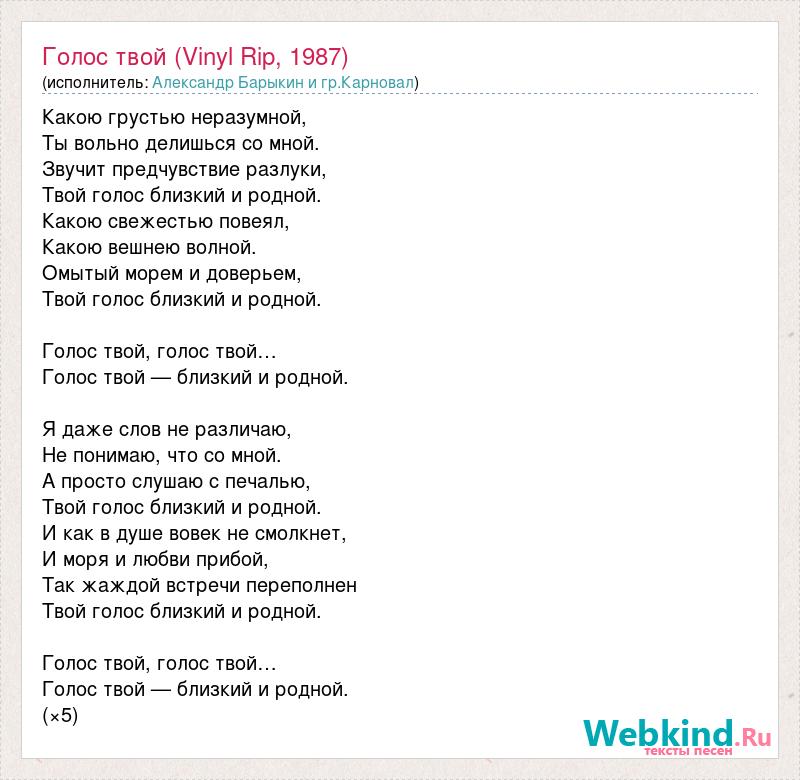 Голос твой (Vinyl Rip, 1987)
(исполнитель: Александр Барыкин и гр.Карновал)

Какою грустью неразумной,
Ты вольно делишься со мной.
Звучит предчувствие разлуки,
Твой голос близкий и родной.
Какою свежестью повеял,
Какою вешнею волной.
Омытый морем и доверьем,
Твой голос близкий и родной.

Голос твой, голос твой…
Голос твой — близкий и родной.

Я даже слов не различаю,
Не понимаю, что со мной.
А просто слушаю с печалью,
Твой голос близкий и родной.
И как в душе вовек не смолкнет,
И моря и любви прибой,
Так жаждой встречи переполнен
Твой голос близкий и родной.

Голос твой, голос твой…
Голос твой — близкий и родной.
(×5)

Webkind.Ru
тексты песен